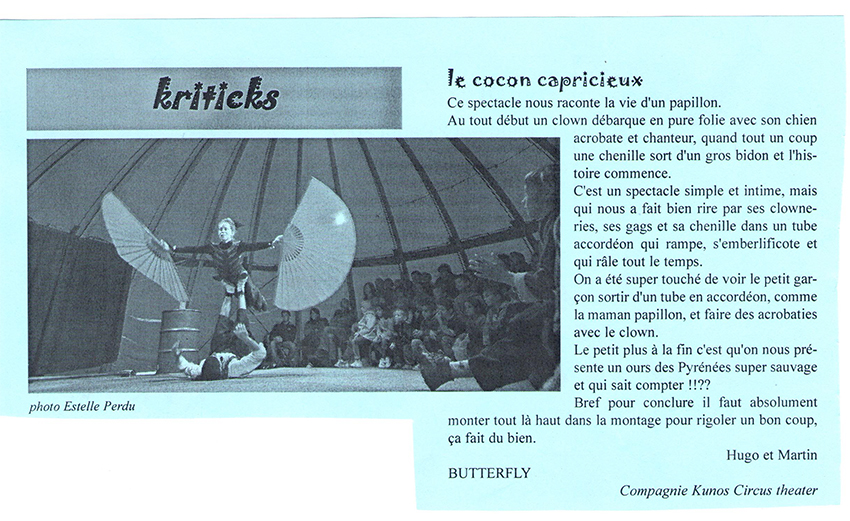 kriticks

photo Estelle Perdu

le cocon capricieux

Ce spectacle nous raconte la vie d'un papillon.

Au tout début un clown débarque en pure folie avec son chien acrobate et chanteur, quand tout un coup une chenille sort d'un gros bidon et l'histoire commence.

C'est un spectacle simple et intime, mais qui nous a fait bien rire par ses clowneries, ses gags et sa chenille dans un tube accordéon qui rampe, s'emberlificote et qui râle tout le temps.

On a été super touché de voir le petit garçon sortir d'un tube en accordéon, comme la maman papillon, et faire des acrobaties avec le clown.

Le petit plus à la fin c'est qu'on nous présente un ours des Pyrénées super sauvage et qui sait compter !!??

Bref pour conclure il faut absolument monter tout là haut dans la montage pour rigoler un bon coup, ça fait du bien.

Hugo et Martin

BUTTERFLY

Compagnie Kunos Circus theater